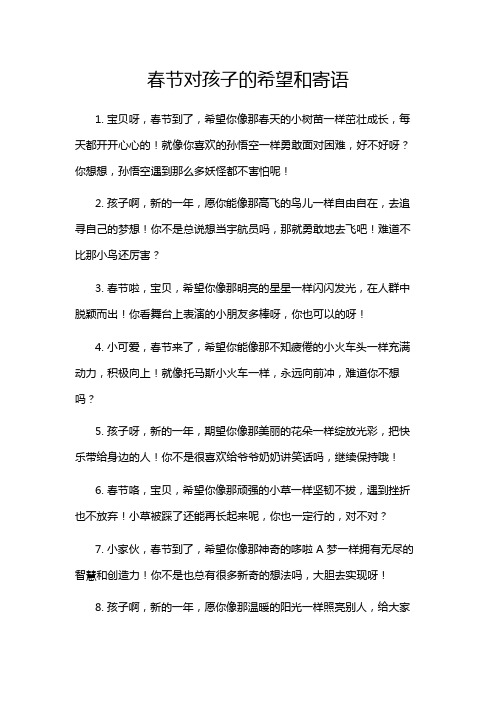 春节对孩子的希望和寄语

1. 宝贝呀，春节到了，希望你像那春天的小树苗一样茁壮成长，每天都开开心心的！就像你喜欢的孙悟空一样勇敢面对困难，好不好呀？你想想，孙悟空遇到那么多妖怪都不害怕呢！

2. 孩子啊，新的一年，愿你能像那高飞的鸟儿一样自由自在，去追寻自己的梦想！你不是总说想当宇航员吗，那就勇敢地去飞吧！难道不比那小鸟还厉害？

3. 春节啦，宝贝，希望你像那明亮的星星一样闪闪发光，在人群中脱颖而出！你看舞台上表演的小朋友多棒呀，你也可以的呀！

4. 小可爱，春节来了，希望你能像那不知疲倦的小火车头一样充满动力，积极向上！就像托马斯小火车一样，永远向前冲，难道你不想吗？

5. 孩子呀，新的一年，期望你像那美丽的花朵一样绽放光彩，把快乐带给身边的人！你不是很喜欢给爷爷奶奶讲笑话吗，继续保持哦！

6. 春节咯，宝贝，希望你像那顽强的小草一样坚韧不拔，遇到挫折也不放弃！小草被踩了还能再长起来呢，你也一定行的，对不对？

7. 小家伙，春节到了，希望你像那神奇的哆啦 A 梦一样拥有无尽的智慧和创造力！你不是也总有很多新奇的想法吗，大胆去实现呀！

8. 孩子啊，新的一年，愿你像那温暖的阳光一样照亮别人，给大家